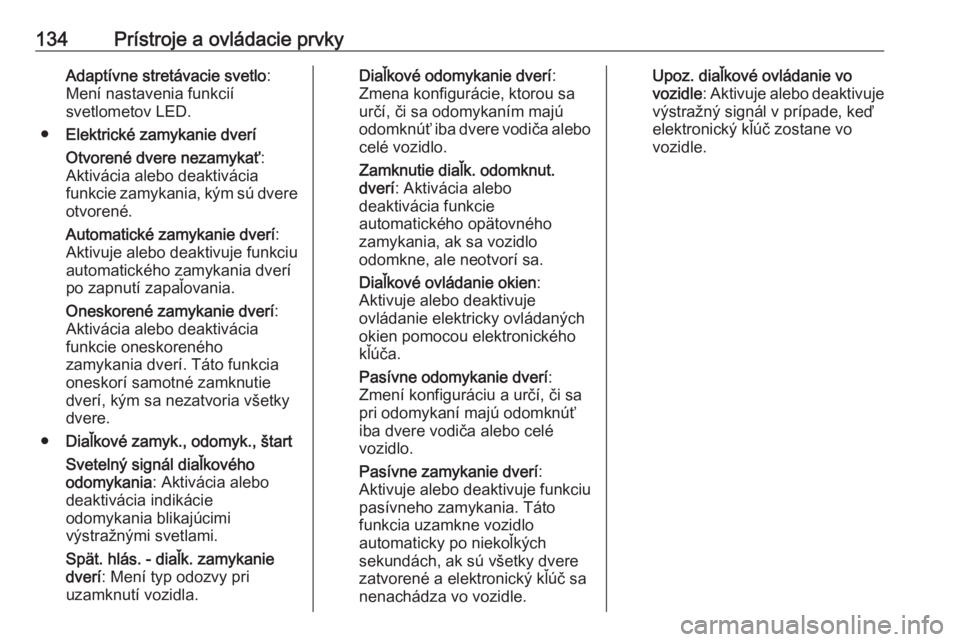 134 Prístroje a ovládacie prvky

Adaptívne stretávacie svetlo: Mení nastavenia funkcií svetlometov LED.

● Elektrické zamykanie dverí

Otvorené dvere nezamykať: Aktivácia alebo deaktivácia funkcie zamykania, kým sú dvere otvorené.

Automatické zamykanie dverí: Aktivuje alebo deaktivuje funkciu automatického zamykania dverí po zapnutí zapaľovania.

Oneskorené zamykanie dverí: Aktivácia alebo deaktivácia funkcie oneskoreného zamykania dverí. Táto funkcia oneskorí samotné zamknutie dverí, kým sa nezatvoria všetky dvere.

● Diaľkové zamyk., odomyk., štart

Svetelný signál diaľkového odomykania: Aktivácia alebo deaktivácia indikácie odomykania blikajúcimi výstražnými svetlami.

Spät. hlás. - diaľk. zamykanie dverí: Mení typ odozvy pri uzamknutí vozidla.

Diaľkové odomykanie dverí: Zmena konfigurácie, ktorou sa určí, či sa odomykaním majú odomknúť iba dvere vodiča alebo celé vozidlo.

Zamknutie diaľk. odomknut. dverí: Aktivácia alebo deaktivácia funkcie automatického opätovného zamykania, ak sa vozidlo odomkne, ale neotvorí sa.

Diaľkové ovládanie okien: Aktivuje alebo deaktivuje ovládanie elektricky ovládaných okien pomocou elektronického kľúča.

Pasívne odomykanie dverí: Zmení konfiguráciu a určí, či sa pri odomykaní majú odomknúť iba dvere vodiča alebo celé vozidlo.

Pasívne zamykanie dverí: Aktivuje alebo deaktivuje funkciu pasívneho zamykania. Táto funkcia uzamkne vozidlo automaticky po niekoľkých sekundách, ak sú všetky dvere zatvorené a elektronický kľúč sa nenachádza vo vozidle.

Upoz. diaľkové ovládanie vo vozidle: Aktivuje alebo deaktivuje výstražný signál v prípade, keď elektronický kľúč zostane vo vozidle.

carmanualsonline.info